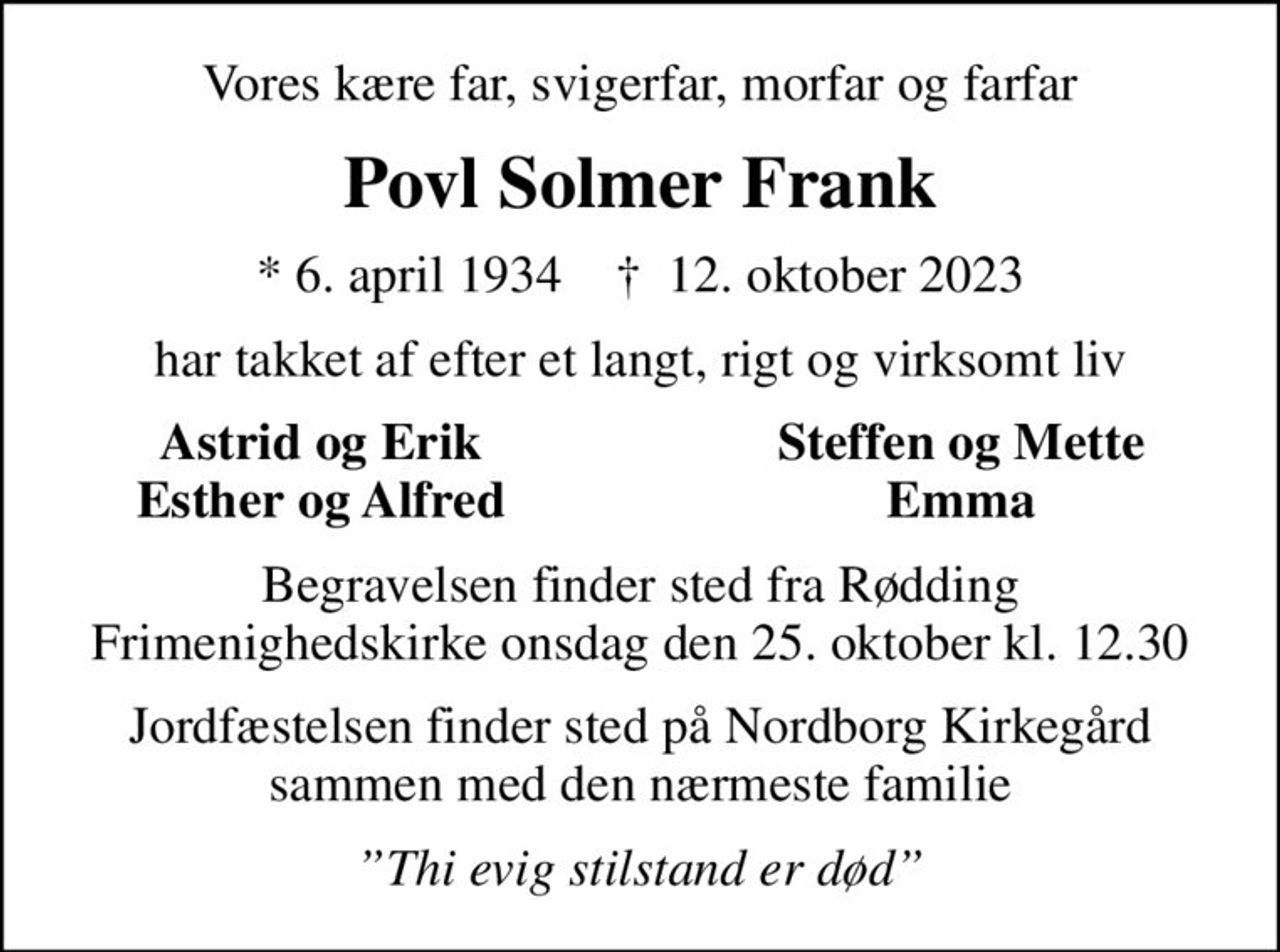 Vores kære far, svigerfar, morfar og farfar

Povl Solmer Frank

* 6. april 1934 † 12. oktober 2023

har takket af efter et langt, rigt og virksomt liv

Astrid og Erik
Esther og Alfred

Steffen og Mette
Emma

Begravelsen finder sted fra Rødding Frimenighedskirke onsdag den 25. oktober kl. 12.30

Jordfæstelsen finder sted på Nordborg Kirkegård sammen med den nærmeste familie

"Thi evig stilstand er død"